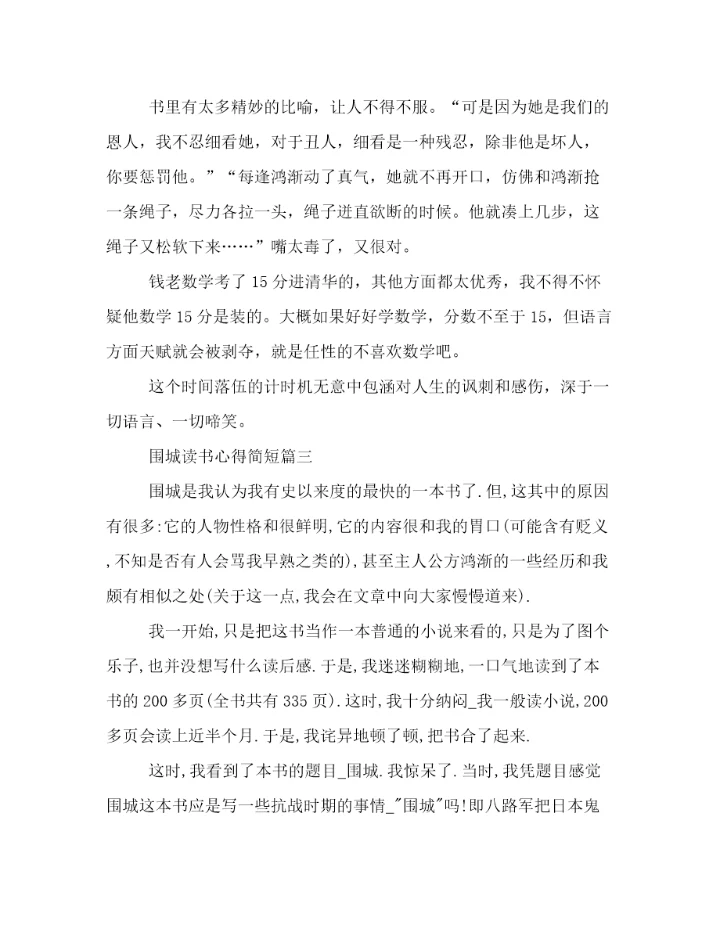 书里有太多精妙的比喻，让人不得不服。“可是因为她是我们的恩人，我不忍细看她，对于丑人，细看是一种残忍，除非他是坏人，你要惩罚他。”“每逢鸿渐动了真气，她就不再开口，仿佛和鸿渐抢一条绳子，尽力各拉一头，绳子迸直欲断的时候。他就凑上几步，这绳子又松软下来……”嘴太毒了，又很对。

钱老数学考了15分进清华的，其他方面都太优秀，我不得不怀疑他数学15分是装的。大概如果好好学数学，分数不至于15，但语言方面天赋就会被剥夺，就是任性的不喜欢数学吧。

这个时间落伍的计时机无意中包涵对人生的讽刺和感伤，深于一切语言、一切啼笑。

围城读书心得简短篇三

围城是我认为我有史以来度的最快的一本书了.但,这其中的原因有很多:它的人物性格和很鲜明,它的内容很和我的胃口(可能含有贬义,不知是否有人会骂我早熟之类的),甚至主人公方鸿渐的一些经历和我颇有相似之处(关于这一点,我会在文章中向大家慢慢道来).

我一开始,只是把这书当作一本普通的小说来看的,只是为了图个乐子,也并没想写什么读后感.于是,我迷迷糊糊地,一口气地读到了本书的200多页(全书共有335页).这时,我十分纳闷_我一般读小说,200多页会读上近半个月.于是,我诧异地顿了顿,把书合了起来.

这时,我看到了本书的题目_围城.我惊呆了.当时,我凭题目感觉围城这本书应是写一些抗战时期的事情_"围城"吗!即八路军把日本鬼